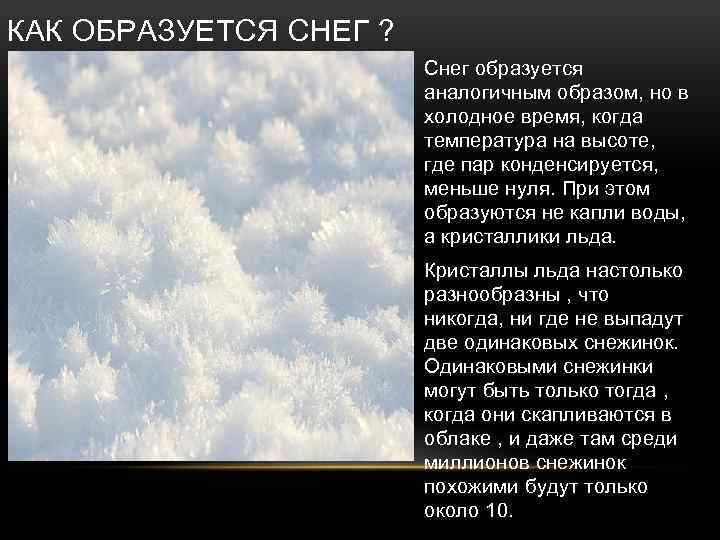 КАК ОБРАЗУЕТСЯ СНЕГ ?

Снег образуется аналогичным образом, но в холодное время, когда температура на высоте, где пар конденсируется, меньше нуля. При этом образуются не капли воды, а кристаллики льда.

Кристаллы льда настолько разнообразны , что никогда, ни где не выпадут две одинаковых снежинок. Одинаковыми снежинки могут быть только тогда , когда они скапливаются в облаке , и даже там среди миллионов снежинок похожими будут только около 10.